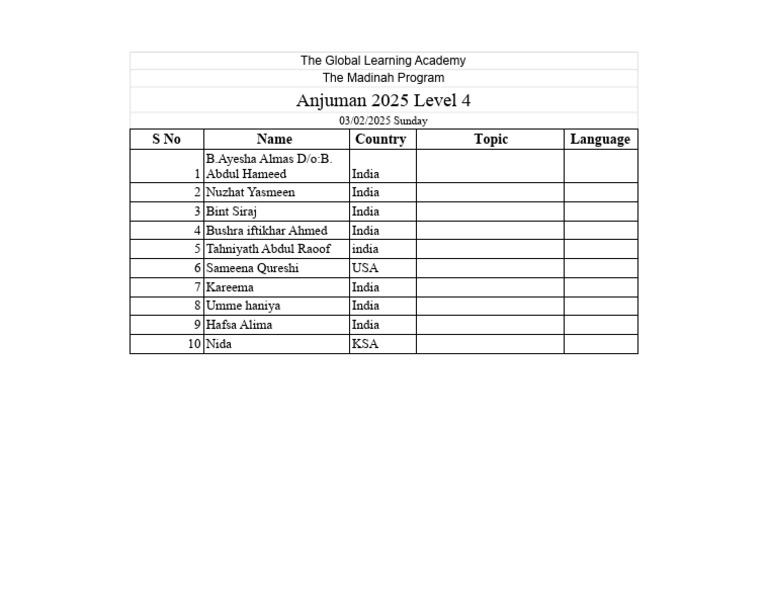 The Global Learning Academy
The Madinah Program
Anjuman 2025 Level 4
03/02/2025 Sunday

| S No | Name | Country | Topic | Language |
|---|---|---|---|---|
| 1 | B.Ayesha Almas D/o:B. Abdul Hameed | India | | |
| 2 | Nuzhat Yasmeen | India | | |
| 3 | Bint Siraj | India | | |
| 4 | Bushra iftikhar Ahmed | India | | |
| 5 | Tahniyath Abdul Raoof | india | | |
| 6 | Sameena Qureshi | USA | | |
| 7 | Kareema | India | | |
| 8 | Umme haniya | India | | |
| 9 | Hafsa Alima | India | | |
| 10 | Nida | KSA | | |